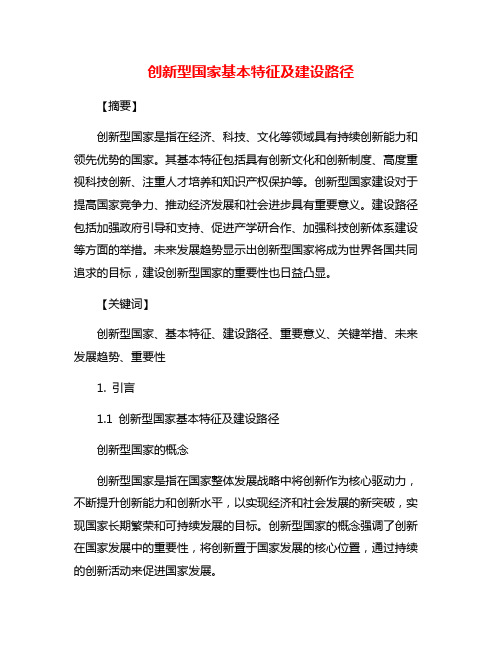 创新型国家基本特征及建设路径

【摘要】

创新型国家是指在经济、科技、文化等领域具有持续创新能力和领先优势的国家。其基本特征包括具有创新文化和创新制度、高度重视科技创新、注重人才培养和知识产权保护等。创新型国家建设对于提高国家竞争力、推动经济发展和社会进步具有重要意义。建设路径包括加强政府引导和支持、促进产学研合作、加强科技创新体系建设等方面的举措。未来发展趋势显示出创新型国家将成为世界各国共同追求的目标，建设创新型国家的重要性也日益凸显。

【关键词】

创新型国家、基本特征、建设路径、重要意义、关键举措、未来发展趋势、重要性

1. 引言

1.1 创新型国家基本特征及建设路径

创新型国家的概念

创新型国家是指在国家整体发展战略中将创新作为核心驱动力，不断提升创新能力和创新水平，以实现经济和社会发展的新突破，实现国家长期繁荣和可持续发展的目标。创新型国家的概念强调了创新在国家发展中的重要性，将创新置于国家发展的核心位置，通过持续的创新活动来促进国家发展。